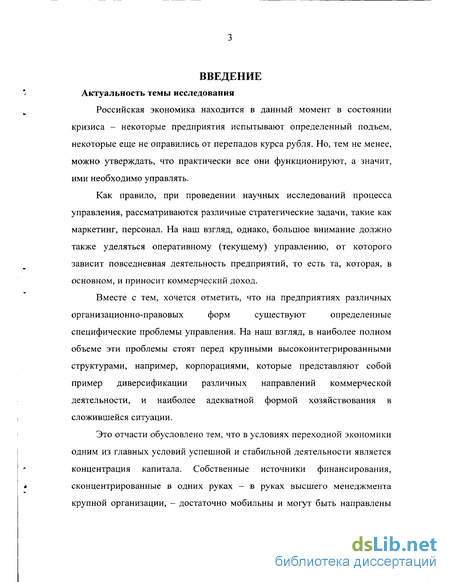 3

ВВЕДЕНИЕ

Актуальность темы исследования

Российская экономика находится в данный момент в состоянии кризиса – некоторые предприятия испытывают определенный подъем, некоторые еще не оправились от перепадов курса рубля. Но, тем не менее, можно утверждать, что практически все они функционируют, а значит, ими необходимо управлять.

Как правило, при проведении научных исследований процесса управления, рассматриваются различные стратегические задачи, такие как маркетинг, персонал. На наш взгляд, однако, большое внимание должно также уделяться оперативному (текущему) управлению, от которого зависит повседневная деятельность предприятий, то есть та, которая, в основном, и приносит коммерческий доход.

Вместе с тем, хочется отметить, что на предприятиях различных организационно-правовых форм существуют определенные специфические проблемы управления. На наш взгляд, в наиболее полном объеме эти проблемы стоят перед крупными высокоинтегрированными структурами, например, корпорациями, которые представляют собой пример диверсификации различных направлений коммерческой деятельности, и наиболее адекватной формой хозяйствования в сложившейся ситуации.

Это отчасти обусловлено тем, что в условиях переходной экономики одним из главных условий успешной и стабильной деятельности является концентрация капитала. Собственные источники финансирования, сконцентрированные в одних руках – в руках высшего менеджмента крупной организации, – достаточно мобильны и могут быть направлены

dsLib.net
библиотека диссертаций